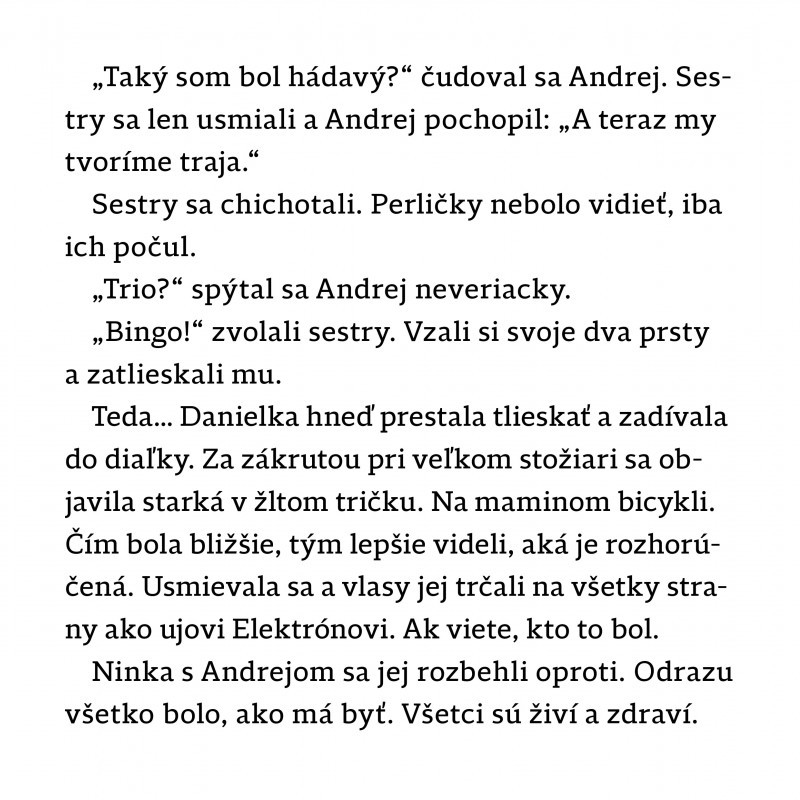 „Taký som bol hádavý?“ čudoval sa Andrej. Sestry sa len usmiali a Andrej pochopil: „A teraz my tvoríme traja.“

Sestry sa chichotali. Perličky nebolo vidieť, iba ich počul.

„Trio?“ spýtal sa Andrej neveriacky.

„Bingo!“ zvolali sestry. Vzali si svoje dva prsty a zatlieskali mu.

Teda... Danielka hneď prestala tlieskať a zadívala do diaľky. Za zákrutou pri veľkom stožiari sa objavila starká v žltom tričku. Na maminom bicykli. Čím bola bližšie, tým lepšie videli, aká je rozhorúčená. Usmievala sa a vlasy jej trčali na všetky strany ako ujovi Elektrónovi. Ak viete, kto to bol.

Ninka s Andrejom sa jej rozbehli oproti. Odrazu všetko bolo, ako má byť. Všetci sú živí a zdraví.